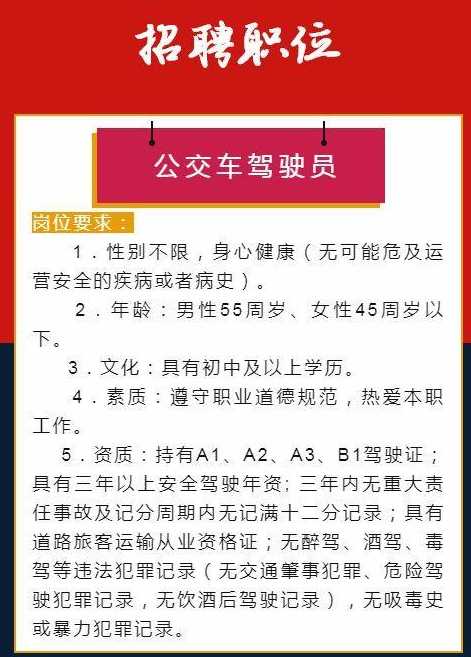 招聘职位

公交车驾驶员

岗位要求：

1．性别不限，身心健康（无可能危及运营安全的疾病或者病史）。

2．年龄：男性55周岁、女性45周岁以下。

3．文化：具有初中及以上学历。

4．素质：遵守职业道德规范，热爱本职工作。

5．资质：持有A1、A2、A3、B1驾驶证；具有三年以上安全驾驶年资；三年内无重大责任事故及记分周期内无记满十二分记录；具有道路旅客运输从业资格证；无醉驾、酒驾、毒驾等违法犯罪记录（无交通肇事犯罪、危险驾驶犯罪记录，无饮酒后驾驶记录），无吸毒史或暴力犯罪记录。